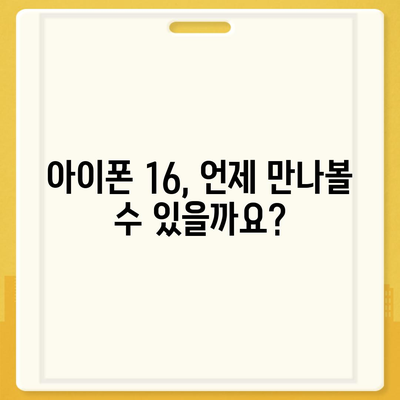 아이폰 16, 언제 만나볼 수 있을까요?